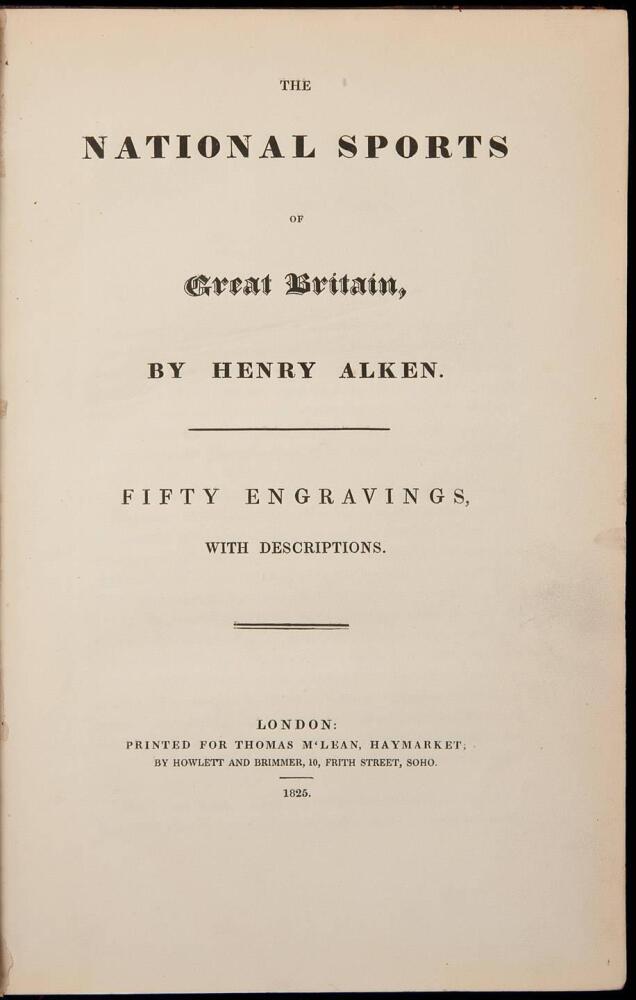 THE

NATIONAL SPORTS

OF

Great Britain,

BY HENRY ALKEN.

FIFTY ENGRAVINGS,

WITH DESCRIPTIONS.

LONDON:
PRINTED FOR THOMAS M'LEAN, HAYMARKET;
BY HOWLETT AND BRIMMER, 10, FRITH STREET, SOHO.

1825.